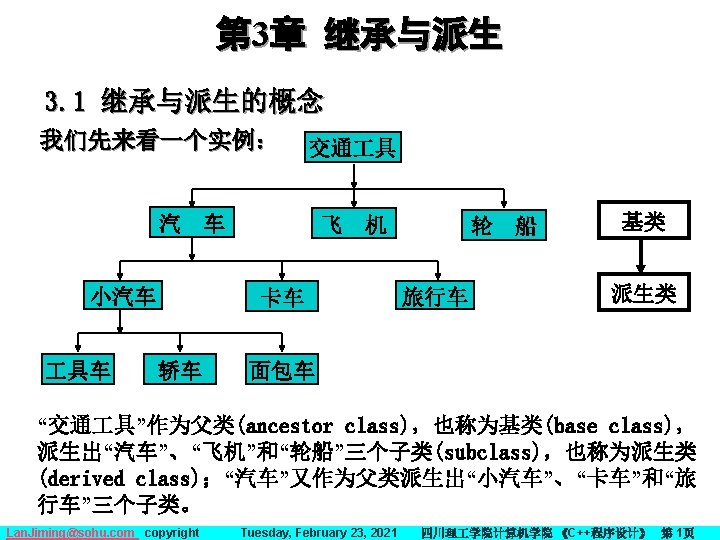 第3章 继承与派生

3.1 继承与派生的概念

我们先来看一个实例：

交通工具

汽 车

飞 机

轮 船

小汽车

卡车

旅行车

工具车

轿车

面包车

基类

派生类

“交通工具”作为父类(ancestor class)，也称为基类(base class)，派生出“汽车”、“飞机”和“轮船”三个子类(subclass)，也称为派生类(derived class)；“汽车”又作为父类派生出“小汽车”、“卡车”和“旅行车”三个子类。

LanJiming@sohu.com copyright Tuesday, February 23, 2021 四川理工学院计算机学院 《C++程序设计》 第1页